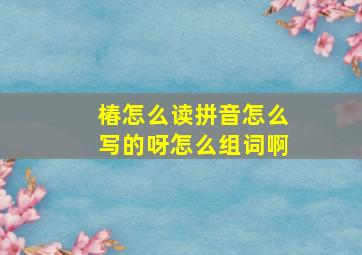 椿怎么读拼音怎么写的呀怎么组词啊